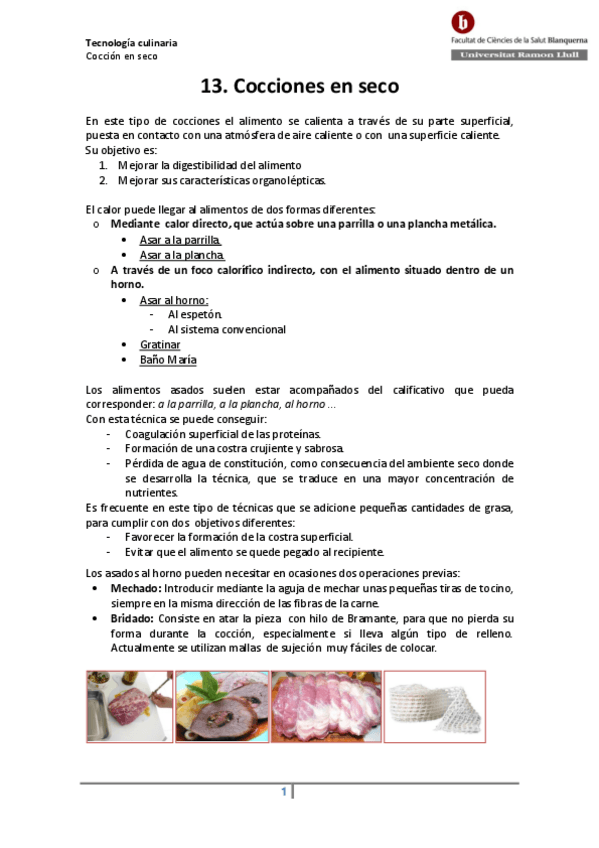 Tecnología culinaria
Cocción en seco

b
Facultat de Ciències de la Salut Blanquerna
Universitat Ramon Llull

13. Cocciones en seco

En este tipo de cocciones el alimento se calienta a través de su parte superficial, puesta en contacto con una atmósfera de aire caliente o con una superficie caliente.
Su objetivo es:
1. Mejorar la digestibilidad del alimento
2. Mejorar sus características organolépticas.

El calor puede llegar al alimentos de dos formas diferentes:
o Mediante calor directo, que actúa sobre una parrilla o una plancha metálica.
• Asar a la parrilla.
• Asar a la plancha.
o A través de un foco calorífico indirecto, con el alimento situado dentro de un horno.
• Asar al horno:
- Al espetón.
- Al sistema convencional
• Gratinar
• Baño María

Los alimentos asados suelen estar acompañados del calificativo que pueda corresponder: a la parrilla, a la plancha, al horno ...
Con esta técnica se puede conseguir:
- Coagulación superficial de las proteínas.
- Formación de una costra crujiente y sabrosa.
- Pérdida de agua de constitución, como consecuencia del ambiente seco donde se desarrolla la técnica, que se traduce en una mayor concentración de nutrientes.
Es frecuente en este tipo de técnicas que se adicione pequeñas cantidades de grasa, para cumplir con dos objetivos diferentes:
- Favorecer la formación de la costra superficial.
- Evitar que el alimento se quede pegado al recipiente.

Los asados al horno pueden necesitar en ocasiones dos operaciones previas:
• Mechado: Introducir mediante la aguja de mechar unas pequeñas tiras de tocino, siempre en la misma dirección de las fibras de la carne.
• Bridado: Consiste en atar la pieza con hilo de Bramante, para que no pierda su forma durante la cocción, especialmente si lleva algún tipo de relleno. Actualmente se utilizan mallas de sujeción muy fáciles de colocar.

1